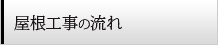 屋根工事の流れ